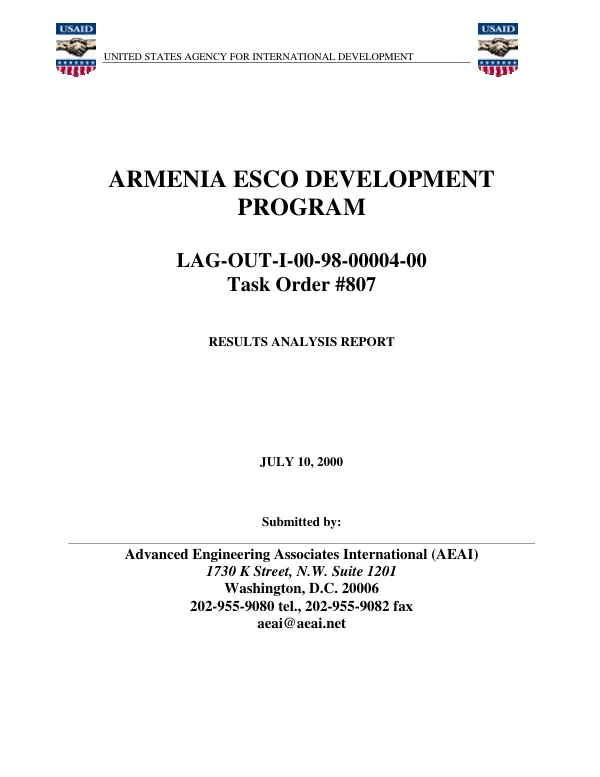 USAID

UNITED STATES AGENCY FOR INTERNATIONAL DEVELOPMENT

USAID

ARMENIA ESCO DEVELOPMENT PROGRAM

LAG-OUT-I-00-98-00004-00
Task Order #807

RESULTS ANALYSIS REPORT

JULY 10, 2000

Submitted by:

Advanced Engineering Associates International (AEAI)
1730 K Street, N.W. Suite 1201
Washington, D.C. 20006
202-955-9080 tel., 202-955-9082 fax
aeai@aeai.net